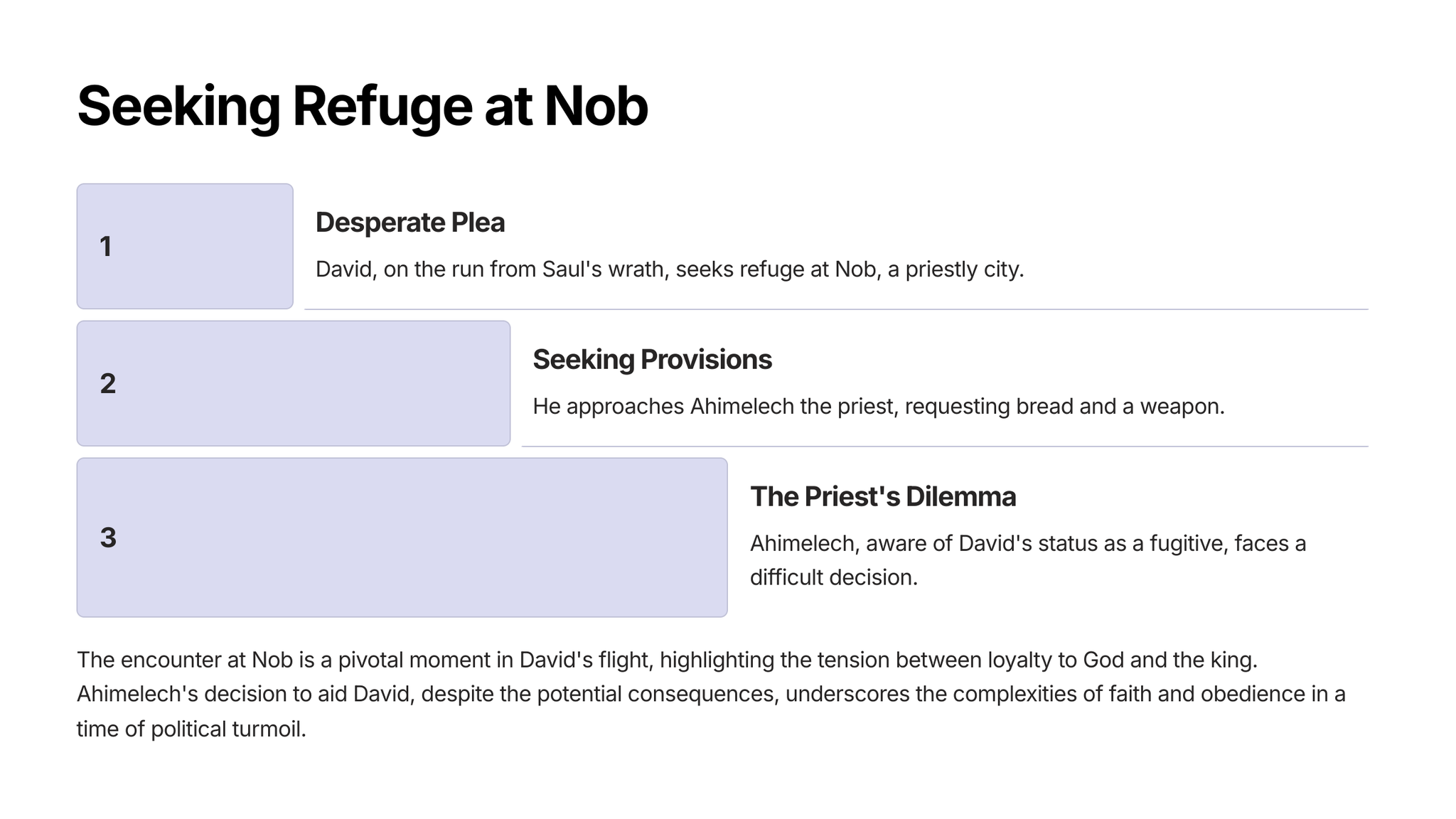 Seeking Refuge at Nob

1

Desperate Plea

David, on the run from Saul's wrath, seeks refuge at Nob, a priestly city.

2

Seeking Provisions

He approaches Ahimelech the priest, requesting bread and a weapon.

3

The Priest's Dilemma

Ahimelech, aware of David's status as a fugitive, faces a difficult decision.

The encounter at Nob is a pivotal moment in David's flight, highlighting the tension between loyalty to God and the king. Ahimelech's decision to aid David, despite the potential consequences, underscores the complexities of faith and obedience in a time of political turmoil.